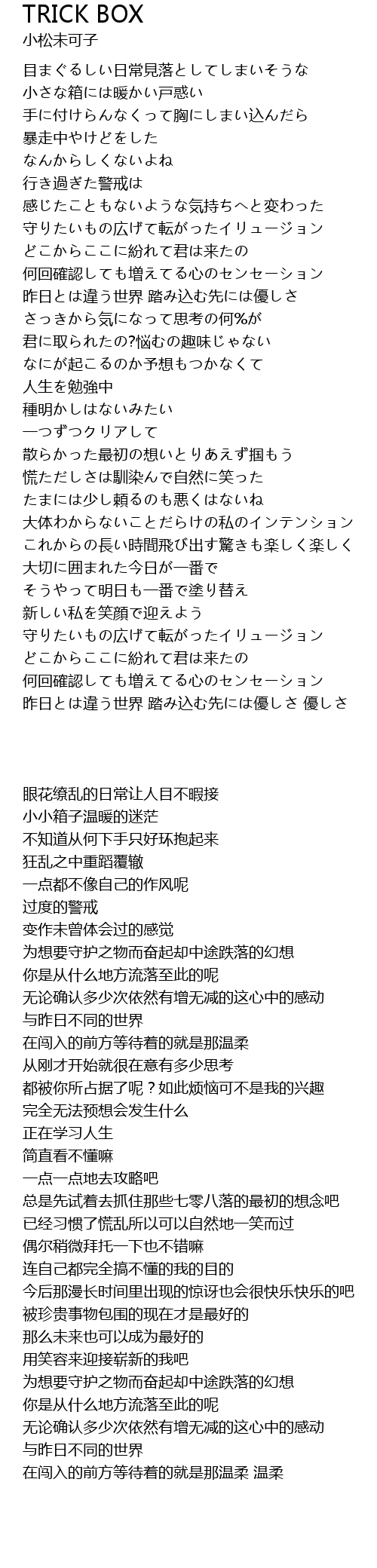 TRICK BOX
小松未可子

目まぐるしい日常見落としてしまいそうな
小さな箱には暖かい戸惑い
手に付けらんなくって胸にしまい込んだら
暴走中やけどをした
なんからしくないよね
行き過ぎた警戒は
感じたこともないような気持ちへと変わった
守りたいもの広げて転がったイリュージョン
どこからここに紛れて君は来たの
何回確認しても増えてる心のセンセーション
昨日とは違う世界 踏み込む先には優しさ
さっきから気になって思考の何%が
君に取られたの?悩むの趣味じゃない
なにが起こるのか予想もつかなくて
人生を勉強中
種明かしはないみたい
一つずつクリアして
散らかった最初の想いとりあえず掴もう
慌ただしさは馴染んで自然に笑った
たまには少し頼るのも悪くはないね
大体わからないことだらけの私のインテンション
これからの長い時間飛び出す驚きも楽しく楽しく
大切に囲まれた今日が一番で
そうやって明日も一番で塗り替え
新しい私を笑顔で迎えよう
守りたいもの広げて転がったイリュージョン
どこからここに紛れて君は来たの
何回確認しても増えてる心のセンセーション
昨日とは違う世界 踏み込む先には優しさ 優しさ

眼花缭乱的日常让人目不暇接
小小箱子温暖的迷茫
不知道从何下手只好环抱起来
狂乱之中重蹈覆辙
一点都不像自己的作风呢
过度的警戒
变作未曾体会过的感觉
为想要守护之物而奋起却中途跌落的幻想
你是从什么地方流落至此的呢
无论确认多少次依然有增无减的这心中的感动
与昨日不同的世界
在闯入的前方等待着的就是那温柔
从刚才开始就很在意有多少思考
都被你所占据了呢？如此烦恼可不是我的兴趣
完全无法预想会发生什么
正在学习人生
简直看不懂嘛
一点一点地去攻略吧
总是先试着去抓住那些七零八落的最初的想念吧
已经习惯了慌乱所以可以自然地一笑而过
偶尔稍微拜托一下也不错嘛
连自己都完全搞不懂的我的目的
今后那漫长时间里出现的惊讶也会很快乐快乐的吧
被珍贵事物包围的现在才是最好的
那么未来也可以成为最好的
用笑容来迎接崭新的我吧
为想要守护之物而奋起却中途跌落的幻想
你是从什么地方流落至此的呢
无论确认多少次依然有增无减的这心中的感动
与昨日不同的世界
在闯入的前方等待着的就是那温柔 温柔